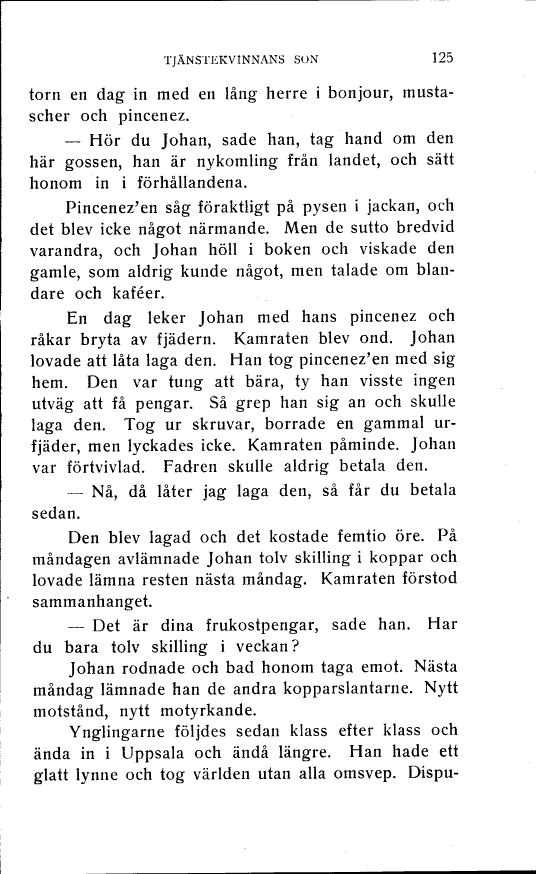 TJÄNSTEKVINNANS SON 125

torn en dag in med en lång herre i bonjour, mustascher och pincenez.

— Hör du Johan, sade han, tag hand om den här gossen, han är nykomling från landet, och sätt honom in i förhållandena.

Pincenez'en såg föraktligt på pysen i jackan, och det blev icke något närmande. Men de sutto bredvid varandra, och Johan höll i boken och viskade den gamle, som aldrig kunde något, men talade om blandare och kaféer.

En dag leker Johan med hans pincenez och råkar bryta av fjädern. Kamraten blev ond. Johan lovade att låta laga den. Han tog pincenez'en med sig hem. Den var tung att bära, ty han visste ingen utväg att få pengar. Så grep han sig an och skulle laga den. Tog ur skruvar, borrade en gammal urfjäder, men lyckades icke. Kamraten påminde. Johan var förtvivlad. Fadren skulle aldrig betala den.

— Nå, då låter jag laga den, så får du betala sedan.

Den blev lagad och det kostade femtio öre. På måndagen avlämnade Johan tolv skilling i koppar och lovade lämna resten nästa måndag. Kamraten förstod sammanhanget.

— Det är dina frukostpengar, sade han. Har du bara tolv skilling i veckan?

Johan rodnade och bad honom taga emot. Nästa måndag lämnade han de andra kopparslantarne. Nytt motstånd, nytt motyrkande.

Ynglingarne följdes sedan klass efter klass och ända in i Uppsala och ändå längre. Han hade ett glatt lynne och tog världen utan alla omsvep. Dispu-